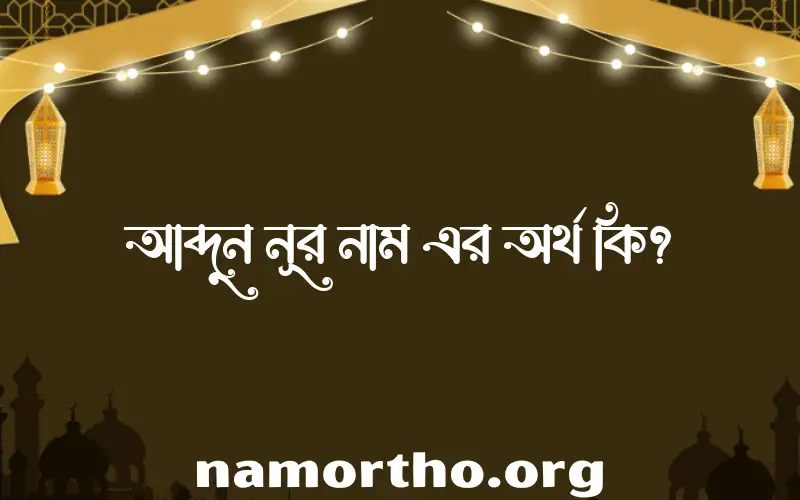 আব্দুন নুর নাম এর অর্থ কি?

namortho.org